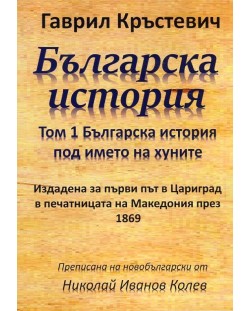 Гаврил Кръстевич

Българска история

Том 1 Българска история под името на хуните

Издадена за първи път в Цариград в печатницата на Македония през 1869

Преписана на новобългарски от

Николай Иванов Колев